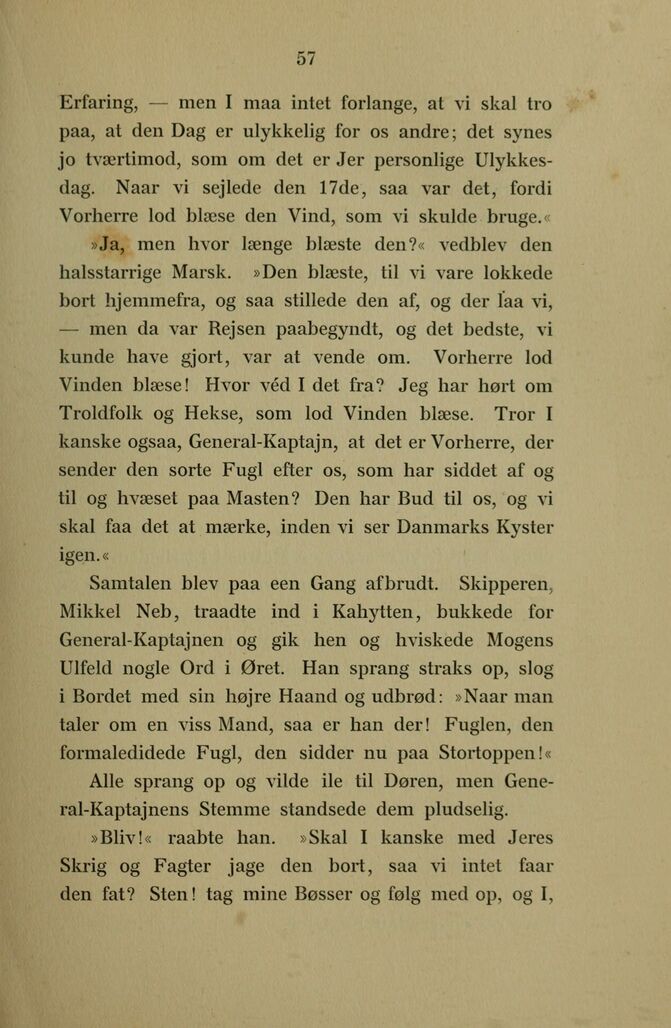 57

Erfaring, — men I maa intet forlange, at vi skal tro paa, at den Dag er ulykkelig for os andre; det synes jo tværtimod, som om det er Jer personlige Ulykkesdag. Naar vi sejlede den 17de, saa var det, fordi Vorherre lod blæse den Vind, som vi skulde bruge.«

»Ja, men hvor længe blæste den?« vedblev den halsstarrige Marsk. »Den blæste, til vi vare lokkede bort hjemmefra, og saa stillede den af, og der laa vi, — men da var Rejsen paabegyndt, og det bedste, vi kunde have gjort, var at vende om. Vorherre lod Vinden blæse! Hvor véd I det fra? Jeg har hørt om Troldfolk og Hekse, som lod Vinden blæse. Tror I kanske ogsaa, General-Kaptajn, at det er Vorherre, der sender den sorte Fugl efter os, som har siddet af og til og hvæset paa Masten? Den har Bud til os, og vi skal faa det at mærke, inden vi ser Danmarks Kyster igen.«

Samtalen blev paa een Gang afbrudt. Skipperen, Mikkel Neb, traadte ind i Kahytten, bukkede for General-Kaptajnen og gik hen og hviskede Mogens Ulfeld nogle Ord i Øret. Han sprang straks op, slog i Bordet med sin højre Haand og udbrød: »Naar man taler om en viss Mand, saa er han der! Fuglen, den formaledidede Fugl, den sidder nu paa Stortoppen!«

Alle sprang op og vilde ile til Døren, men General-Kaptajnens Stemme standsede dem pludselig.

»Bliv!« raabte han. »Skal I kanske med Jeres Skrig og Fagter jage den bort, saa vi intet faar den fat? Sten! tag mine Bøsser og følg med op, og I,